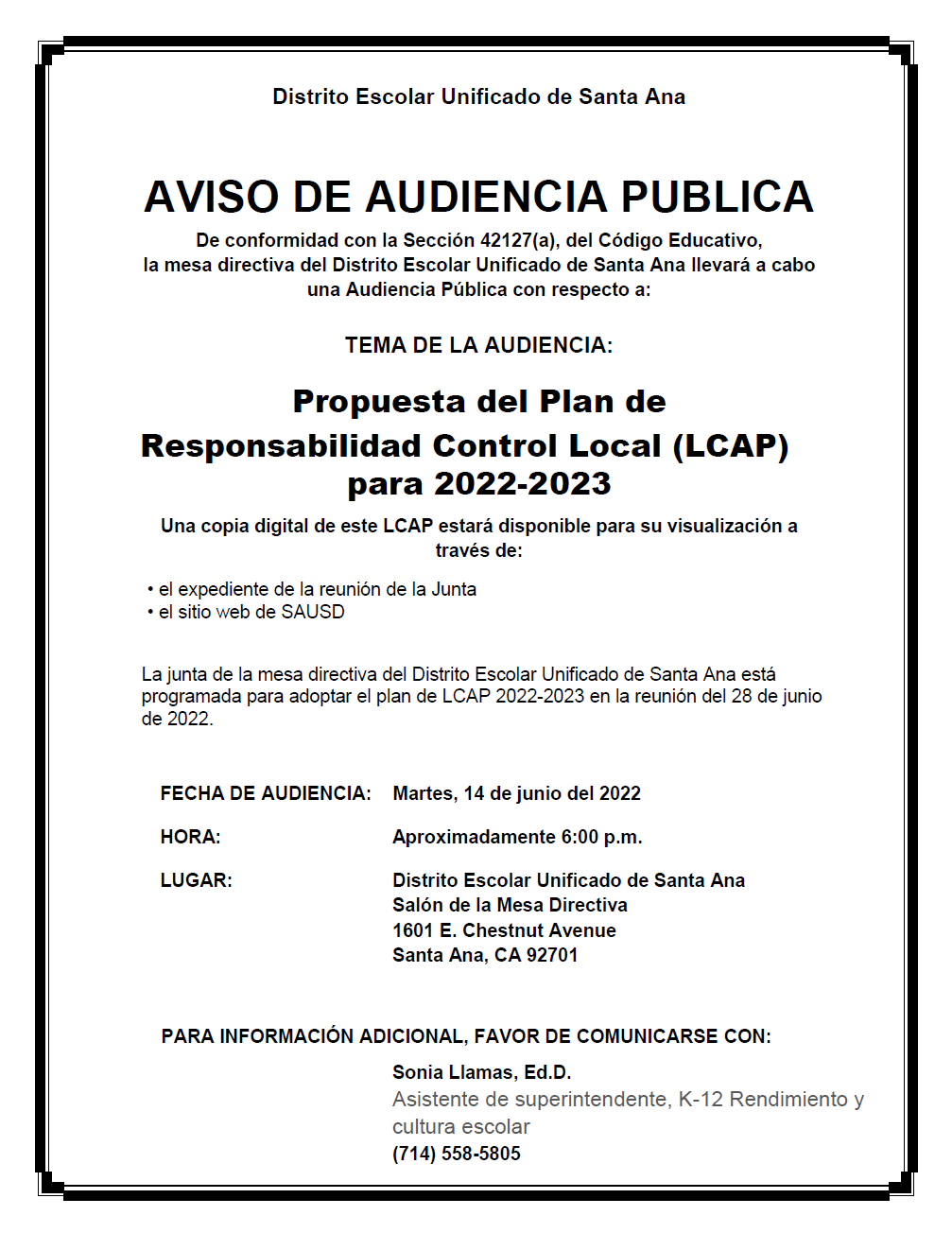 Distrito Escolar Unificado de Santa Ana

AVISO DE AUDIENCIA PUBLICA

De conformidad con la Sección 42127(a), del Código Educativo, la mesa directiva del Distrito Escolar Unificado de Santa Ana llevará a cabo una Audiencia Pública con respecto a:

TEMA DE LA AUDIENCIA:

Propuesta del Plan de Responsabilidad Control Local (LCAP) para 2022-2023

Una copia digital de este LCAP estará disponible para su visualización a través de:

• el expediente de la reunión de la Junta
• el sitio web de SAUSD

La junta de la mesa directiva del Distrito Escolar Unificado de Santa Ana está programada para adoptar el plan de LCAP 2022-2023 en la reunión del 28 de junio de 2022.

FECHA DE AUDIENCIA: Martes, 14 de junio del 2022

HORA: Aproximadamente 6:00 p.m.

LUGAR: Distrito Escolar Unificado de Santa Ana
Salón de la Mesa Directiva
1601 E. Chestnut Avenue
Santa Ana, CA 92701

PARA INFORMACIÓN ADICIONAL, FAVOR DE COMUNICARSE CON:

Sonia Llamas, Ed.D.
Asistente de superintendente, K-12 Rendimiento y cultura escolar
(714) 558-5805